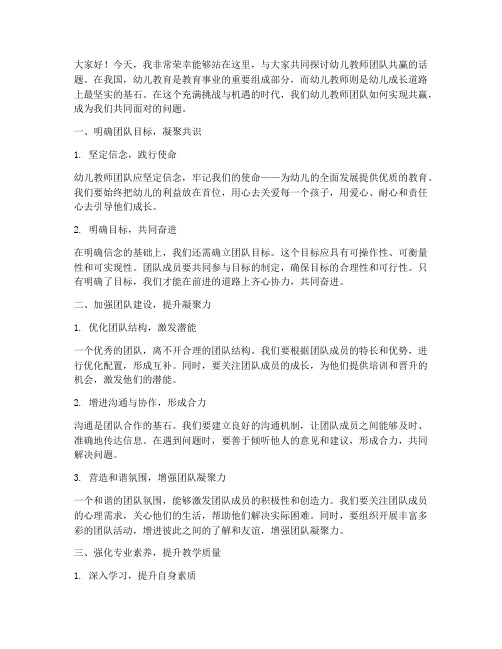 大家好！今天，我非常荣幸能够站在这里，与大家共同探讨幼儿教师团队共赢的话题。在我国，幼儿教育是教育事业的重要组成部分，而幼儿教师则是幼儿成长道路上最坚实的基石。在这个充满挑战与机遇的时代，我们幼儿教师团队如何实现共赢，成为我们共同面对的问题。

一、明确团队目标，凝聚共识

1. 坚定信念，践行使命

幼儿教师团队应坚定信念，牢记我们的使命——为幼儿的全面发展提供优质的教育。我们要始终把幼儿的利益放在首位，用心去关爱每一个孩子，用爱心、耐心和责任心去引导他们成长。

2. 明确目标，共同奋进

在明确信念的基础上，我们还需确立团队目标。这个目标应具有可操作性、可衡量性和可实现性。团队成员要共同参与目标的制定，确保目标的合理性和可行性。只有明确了目标，我们才能在前进的道路上齐心协力，共同奋进。

二、加强团队建设，提升凝聚力

1. 优化团队结构，激发潜能

一个优秀的团队，离不开合理的团队结构。我们要根据团队成员的特长和优势，进行优化配置，形成互补。同时，要关注团队成员的成长，为他们提供培训和晋升的机会，激发他们的潜能。

2. 增进沟通与协作，形成合力

沟通是团队合作的基石。我们要建立良好的沟通机制，让团队成员之间能够及时、准确地传达信息。在遇到问题时，要善于倾听他人的意见和建议，形成合力，共同解决问题。

3. 营造和谐氛围，增强团队凝聚力

一个和谐的团队氛围，能够激发团队成员的积极性和创造力。我们要关注团队成员的心理需求，关心他们的生活，帮助他们解决实际困难。同时，要组织开展丰富多彩的团队活动，增进彼此之间的了解和友谊，增强团队凝聚力。

三、强化专业素养，提升教学质量

1. 深入学习，提升自身素质